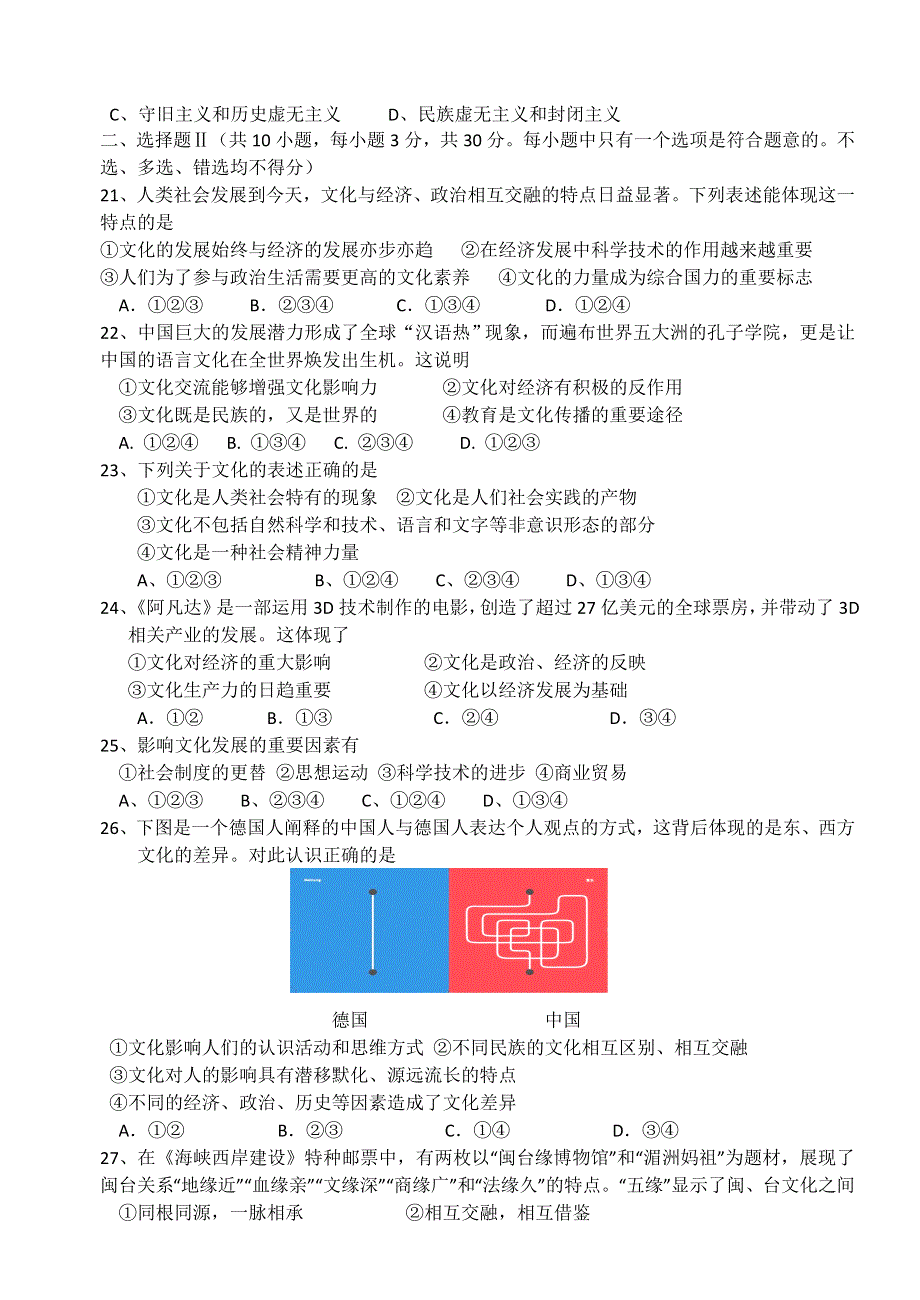 C、守旧主义和历史虚无主义　　D、民族虚无主义和封闭主义

二、选择题Ⅱ（共 10 小题，每小题 3 分，共 30 分。每小题中只有一个选项是符合题意的。不选、多选、错选均不得分）

21、人类社会发展到今天，文化与经济、政治相互交融的特点日益显著。下列表述能体现这一特点的是

①文化的发展始终与经济的发展亦步亦趋　②在经济发展中科学技术的作用越来越重要

③人们为了参与政治生活需要更高的文化素养　④文化的力量成为综合国力的重要标志

A．①②③　B．②③④　C．①③④　D．①②④

22、中国巨大的发展潜力形成了全球“汉语热”现象，而遍布世界五大洲的孔子学院，更是让中国的语言文化在全世界焕发出生机。这说明

①文化交流能够增强文化影响力　②文化对经济有积极的反作用

③文化既是民族的，又是世界的　④教育是文化传播的重要途径

A. ①②④　B. ①③④　C. ②③④　D. ①②③

23、下列关于文化的表述正确的是

①文化是人类社会特有的现象　②文化是人们社会实践的产物

③文化不包括自然科学和技术、语言和文字等非意识形态的部分

④文化是一种社会精神力量

A、①②③　B、①②④　C、②③④　D、①③④

24、《阿凡达》是一部运用 3D 技术制作的电影，创造了超过 27 亿美元的全球票房，并带动了 3D 相关产业的发展。这体现了

①文化对经济的重大影响　②文化是政治、经济的反映

③文化生产力的日趋重要　④文化以经济发展为基础

A．①②　B．①③　C．②④　D．③④

25、影响文化发展的重要因素有

①社会制度的更替 ②思想运动 ③科学技术的进步 ④商业贸易

A、①②③　B、②③④　C、①②④　D、①③④

26、下图是一个德国人阐释的中国人与德国人表达个人观点的方式，这背后体现的是东、西方文化的差异。对此认识正确的是

德国　中国

①文化影响人们的认识活动和思维方式 ②不同民族的文化相互区别、相互交融

③文化对人的影响具有潜移默化、源远流长的特点

④不同的经济、政治、历史等因素造成了文化差异

A．①②　B．②③　C．①④　D．③④

27、在《海峡西岸建设》特种邮票中，有两枚以“闽台缘博物馆”和“湄洲妈祖”为题材，展现了闽台关系“地缘近”“血缘亲”“文缘深”“商缘广”和“法缘久”的特点。“五缘”显示了闽、台文化之间

①同根同源，一脉相承　②相互交融，相互借鉴